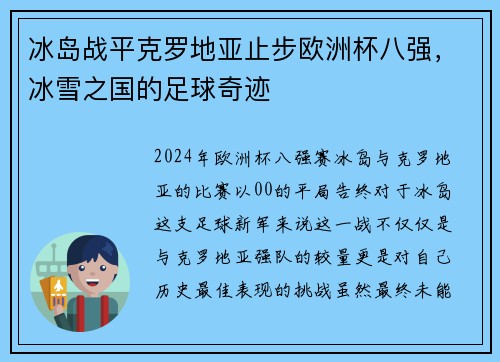 冰岛战平克罗地亚止步欧洲杯八强，冰雪之国的足球奇迹

2024年欧洲杯八强赛冰岛与克罗地亚的比赛以00的平局告终对于冰岛这支足球新军来说这一战不仅仅是与克罗地亚强队的较量更是对自己历史最佳表现的挑战虽然最终未能